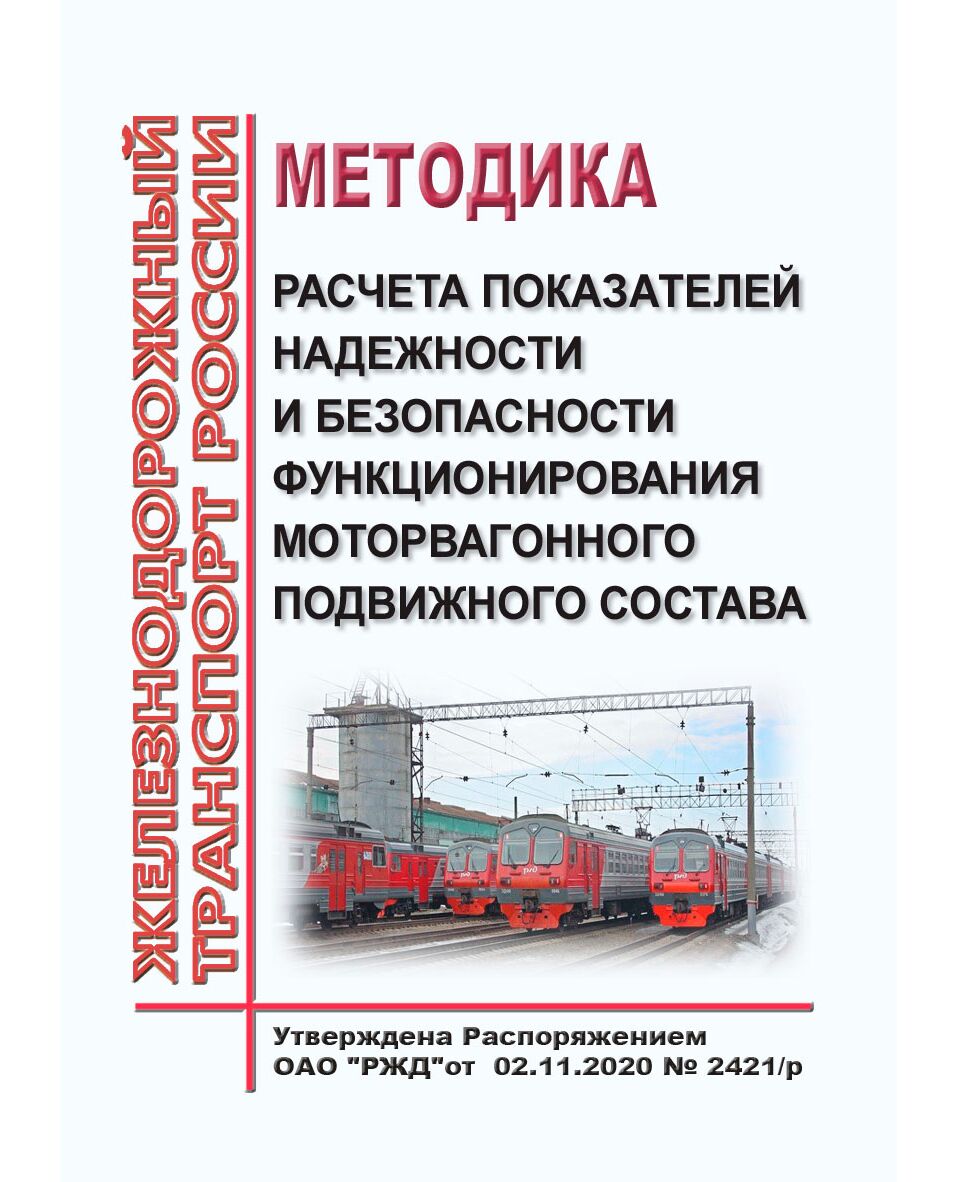 ЖЕЛЕЗНОДОРОЖНЫЙ ТРАНСПОРТ РОССИИ

МЕТОДИКА

РАСЧЕТА ПОКАЗАТЕЛЕЙ НАДЕЖНОСТИ И БЕЗОПАСНОСТИ ФУНКЦИОНИРОВАНИЯ МОТОРВАГОННОГО ПОДВИЖНОГО СОСТАВА

Утверждена Распоряжением ОАО "РЖД"от 02.11.2020 № 2421/р